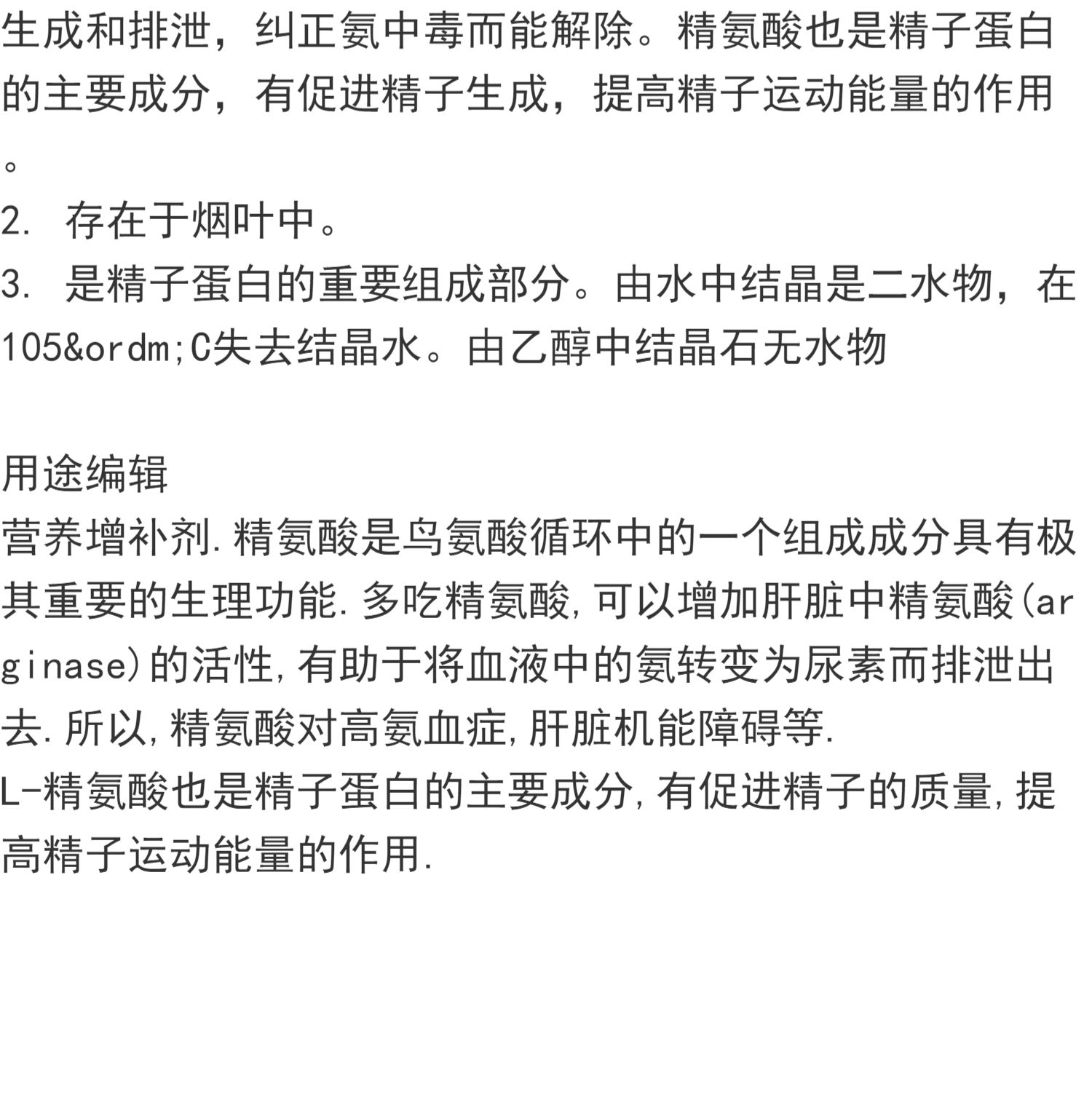 生成和排泄，纠正氨中毒而能解除。精氨酸也是精子蛋白的主要成分，有促进精子生成，提高精子运动能量的作用。

2. 存在于烟叶中。

3. 是精子蛋白的重要组成部分。由水中结晶是二水物，在105&ordm;C失去结晶水。由乙醇中结晶石无水物

用途编辑

营养增补剂.精氨酸是鸟氨酸循环中的一个组成成分具有极其重要的生理功能.多吃精氨酸,可以增加肝脏中精氨酸(arginase)的活性,有助于将血液中的氨转变为尿素而排泄出去.所以,精氨酸对高氨血症,肝脏机能障碍等.

L-精氨酸也是精子蛋白的主要成分,有促进精子的质量,提高精子运动能量的作用.